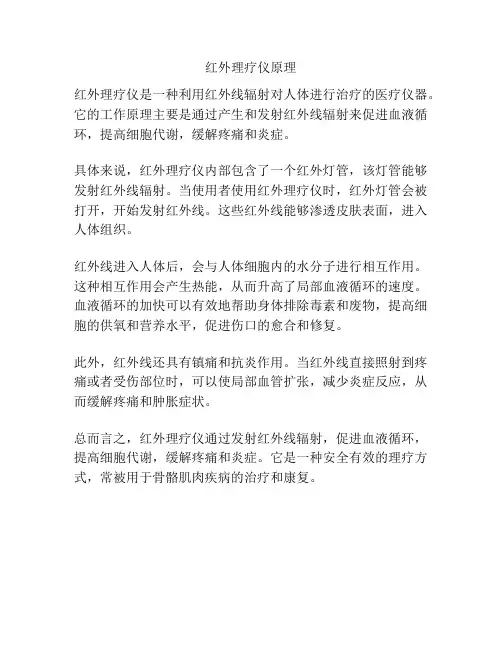 红外理疗仪原理

红外理疗仪是一种利用红外线辐射对人体进行治疗的医疗仪器。它的工作原理主要是通过产生和发射红外线辐射来促进血液循环，提高细胞代谢，缓解疼痛和炎症。

具体来说，红外理疗仪内部包含了一个红外灯管，该灯管能够发射红外线辐射。当使用者使用红外理疗仪时，红外灯管会被打开，开始发射红外线。这些红外线能够渗透皮肤表面，进入人体组织。

红外线进入人体后，会与人体细胞内的水分子进行相互作用。这种相互作用会产生热能，从而升高了局部血液循环的速度。血液循环的加快可以有效地帮助身体排除毒素和废物，提高细胞的供氧和营养水平，促进伤口的愈合和修复。

此外，红外线还具有镇痛和抗炎作用。当红外线直接照射到疼痛或者受伤部位时，可以使局部血管扩张，减少炎症反应，从而缓解疼痛和肿胀症状。

总而言之，红外理疗仪通过发射红外线辐射，促进血液循环，提高细胞代谢，缓解疼痛和炎症。它是一种安全有效的理疗方式，常被用于骨骼肌肉疾病的治疗和康复。